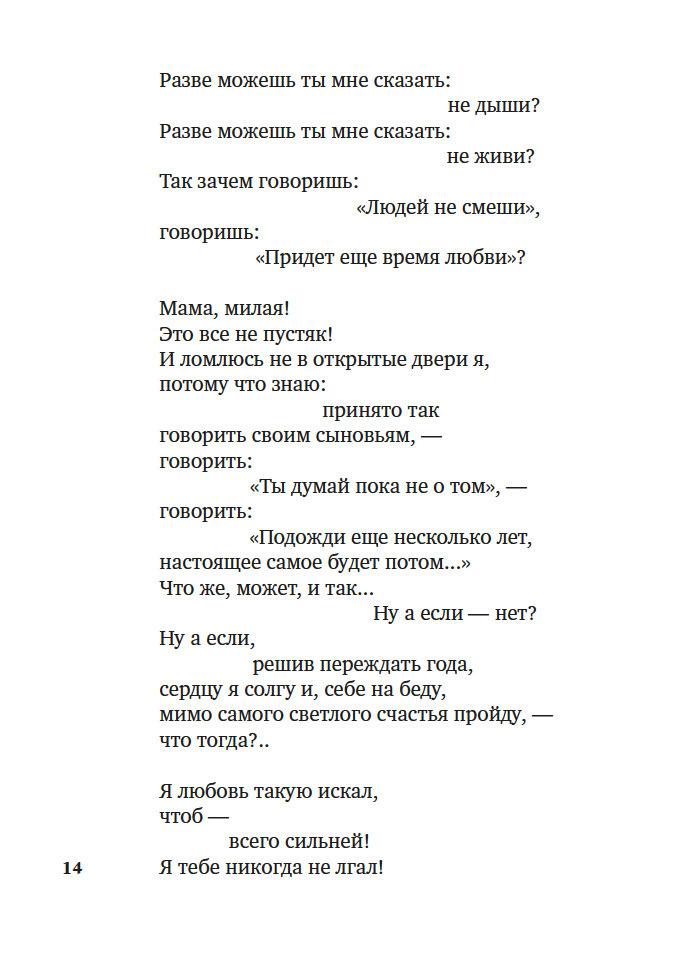 Разве можешь ты мне сказать:
не дыши?
Разве можешь ты мне сказать:
не живи?
Так зачем говоришь:
«Людей не смеши»,
говоришь:
«Придет еще время любви»?

Мама, милая!
Это все не пустяк!
И ломлюсь не в открытые двери я,
потому что знаю:
принято так
говорить своим сыновьям, —
говорить:
«Ты думай пока не о том», —
говорить:
«Подожди еще несколько лет,
настоящее самое будет потом...»
Что же, может, и так...
Ну а если — нет?
Ну а если,
решив переждать года,
сердцу я солгу и, себе на беду,
мимо самого светлого счастья пройду, —
что тогда?..

Я любовь такую искал,
чтоб —
всего сильней!
Я тебе никогда не лгал!

14